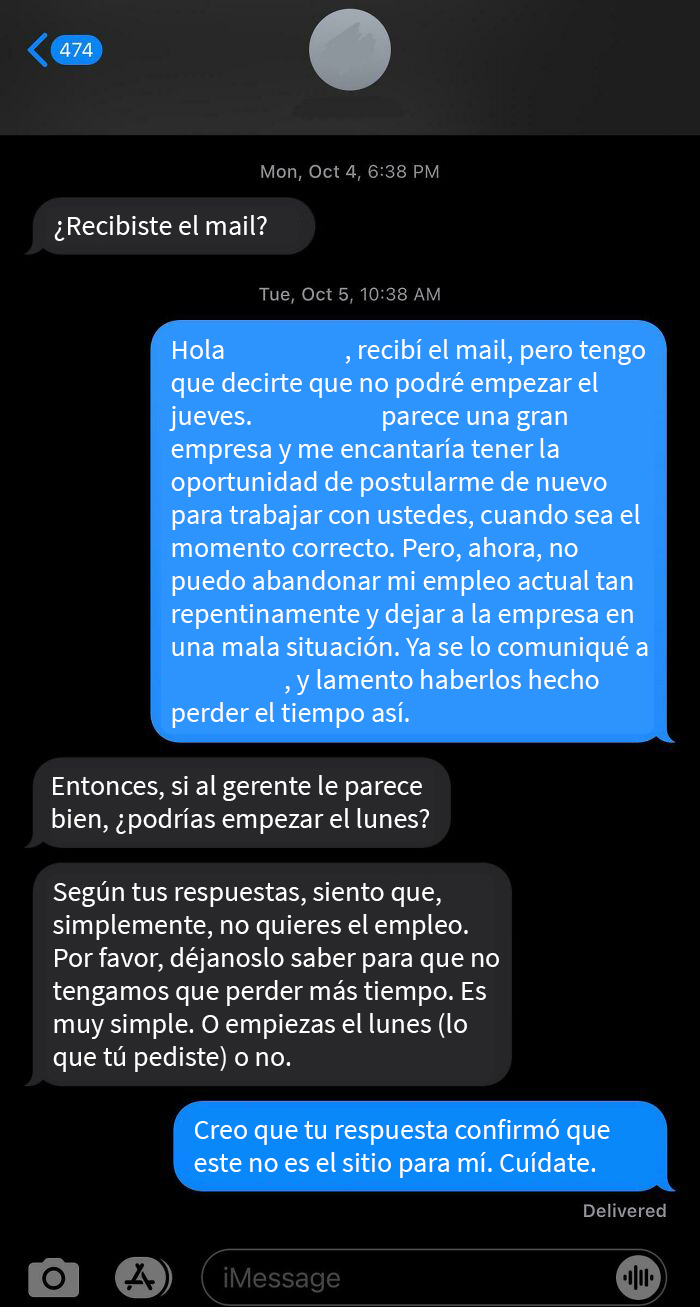 474

Mon, Oct 4, 6:38 PM

¿Recibiste el mail?

Tue, Oct 5, 10:38 AM

Hola , recibí el mail, pero tengo que decirte que no podré empezar el jueves. parece una gran empresa y me encantaría tener la oportunidad de postularme de nuevo para trabajar con ustedes, cuando sea el momento correcto. Pero, ahora, no puedo abandonar mi empleo actual tan repentinamente y dejar a la empresa en una mala situación. Ya se lo comuniqué a , y lamento haberlos hecho perder el tiempo así.

Entonces, si al gerente le parece bien, ¿podrías empezar el lunes?

Según tus respuestas, siento que, simplemente, no quieres el empleo. Por favor, déjanoslo saber para que no tengamos que perder más tiempo. Es muy simple. O empiezas el lunes (lo que tú pediste) o no.

Creo que tu respuesta confirmó que este no es el sitio para mí. Cuídate.

Delivered

iMessage